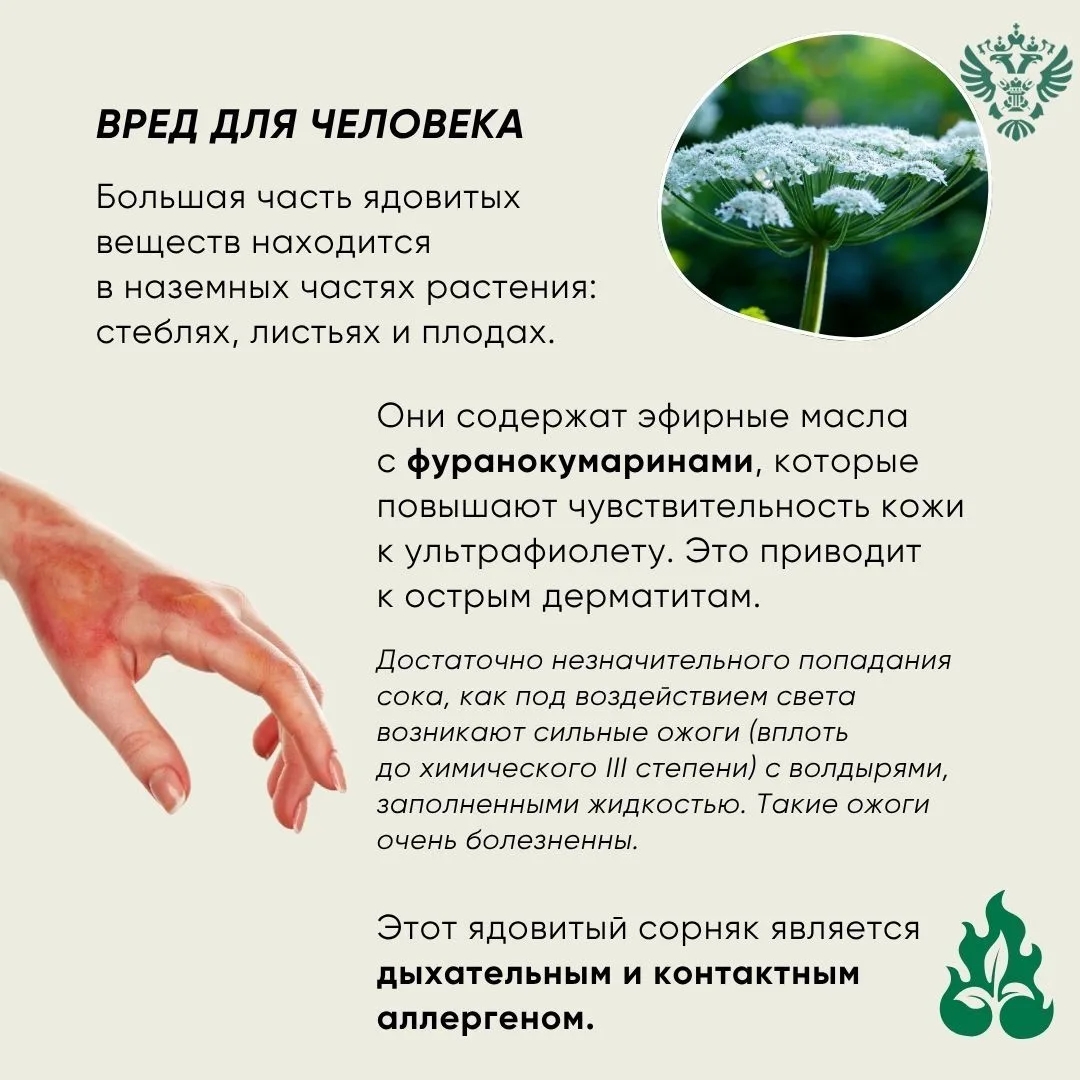 ВРЕД ДЛЯ ЧЕЛОВЕКА

Большая часть ядовитых веществ находится в наземных частях растения: стеблях, листьях и плодах.

Они содержат эфирные масла с фуранокумаринами, которые повышают чувствительность кожи к ультрафиолету. Это приводит к острым дерматитам.

Достаточно незначительного попадания сока, как под воздействием света возникают сильные ожоги (вплоть до химического III степени) с волдырями, заполненными жидкостью. Такие ожоги очень болезненны.

Этот ядовитый сорняк является дыхательным и контактным аллергеном.